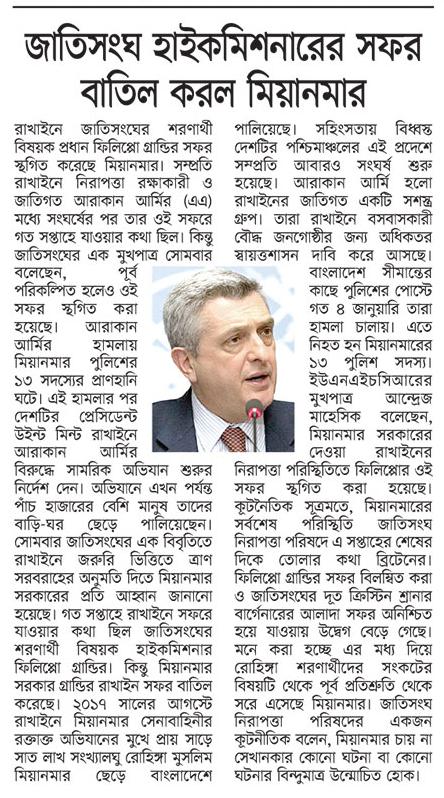 জাতিসংঘ হাইকমিশনারের সফর বাতিল করল মিয়ানমার

রাখাইনে জাতিসংঘের শরণার্থী বিষয়ক প্রধান ফিলিপ্পো গ্রান্ডির সফর স্থগিত করেছে মিয়ানমার। সম্প্রতি রাখাইনে নিরাপত্তা রক্ষাকারী ও জাতিগত আরাকান আর্মির (এএ) মধ্যে সংঘর্ষের পর তার ওই সফরে গত সপ্তাহে যাওয়ার কথা ছিল। কিন্তু জাতিসংঘের এক মুখপাত্র সোমবার বলেছেন, পূর্ব পরিকল্পিত হলেও ওই সফর স্থগিত করা হয়েছে। আরাকান আর্মির হামলায় মিয়ানমার পুলিশের ১৩ সদস্যের প্রাণহানি ঘটে। এই হামলার পর দেশটির প্রেসিডেন্ট উইন্ট মিন্ট রাখাইনে আরাকান আর্মির বিরুদ্ধে সামরিক অভিযান শুরুর নির্দেশ দেন। অভিযানে এখন পর্যন্ত পাঁচ হাজারের বেশি মানুষ তাদের বাড়ি-ঘর ছেড়ে পালিয়েছেন। সোমবার জাতিসংঘের এক বিবৃতিতে রাখাইনে জরুরি ভিত্তিতে ত্রাণ সরবরাহের অনুমতি দিতে মিয়ানমার সরকারের প্রতি আহ্বান জানানো হয়েছে। গত সপ্তাহে রাখাইনে সফরে যাওয়ার কথা ছিল জাতিসংঘের শরণার্থী বিষয়ক হাইকমিশনার ফিলিপ্পো গ্রান্ডির। কিন্তু মিয়ানমার সরকার গ্রান্ডির রাখাইন সফর বাতিল করেছে। ২০১৭ সালের আগস্টে রাখাইনে মিয়ানমার সেনাবাহিনীর রক্তাক্ত অভিযানের মুখে প্রায় সাড়ে সাত লাখ সংখ্যালঘু রোহিঙ্গা মুসলিম মিয়ানমার ছেড়ে বাংলাদেশে পালিয়েছে। সহিংসতায় বিধ্বস্ত দেশটির পশ্চিমাঞ্চলের এই প্রদেশে সম্প্রতি আবারও সংঘর্ষ শুরু হয়েছে। আরাকান আর্মি হলো রাখাইনের জাতিগত একটি সশস্ত্র গ্রুপ। তারা রাখাইনে বসবাসকারী বৌদ্ধ জনগোষ্ঠীর জন্য অধিকতর স্বায়ত্তশাসন দাবি করে আসছে। বাংলাদেশ সীমান্তের কাছে পুলিশের পোস্টে গত ৪ জানুয়ারি তারা হামলা চালায়। এতে নিহত হন মিয়ানমারের ১৩ পুলিশ সদস্য। ইউএনএইচসিআরের মুখপাত্র আন্দ্রেজ মাহেসিক বলেছেন, মিয়ানমার সরকারের দেওয়া রাখাইনের নিরাপত্তা পরিস্থিতিতে ফিলিপ্পোর ওই সফর স্থগিত করা হয়েছে। কূটনৈতিক সূত্রমতে, মিয়ানমারের সর্বশেষ পরিস্থিতি জাতিসংঘ নিরাপত্তা পরিষদে এ সপ্তাহের শেষের দিকে তোলার কথা ব্রিটেনের। ফিলিপ্পো গ্রান্ডির সফর বিলম্বিত করা ও জাতিসংঘের দূত ক্রিস্টিন শ্রানার বার্গেনারের আলাদা সফর অনিশ্চিত হয়ে যাওয়ায় উদ্বেগ বেড়ে গেছে। মনে করা হচ্ছে এর মধ্য দিয়ে রোহিঙ্গা শরণার্থীদের সংকটের বিষয়টি থেকে পূর্ব প্রতিশ্রুতি থেকে সরে এসেছে মিয়ানমার। জাতিসংঘ নিরাপত্তা পরিষদের একজন কূটনীতিক বলেন, মিয়ানমার চায় না সেখানকার কোনো ঘটনা বা কোনো ঘটনার বিন্দুমাত্র উন্মোচিত হোক।